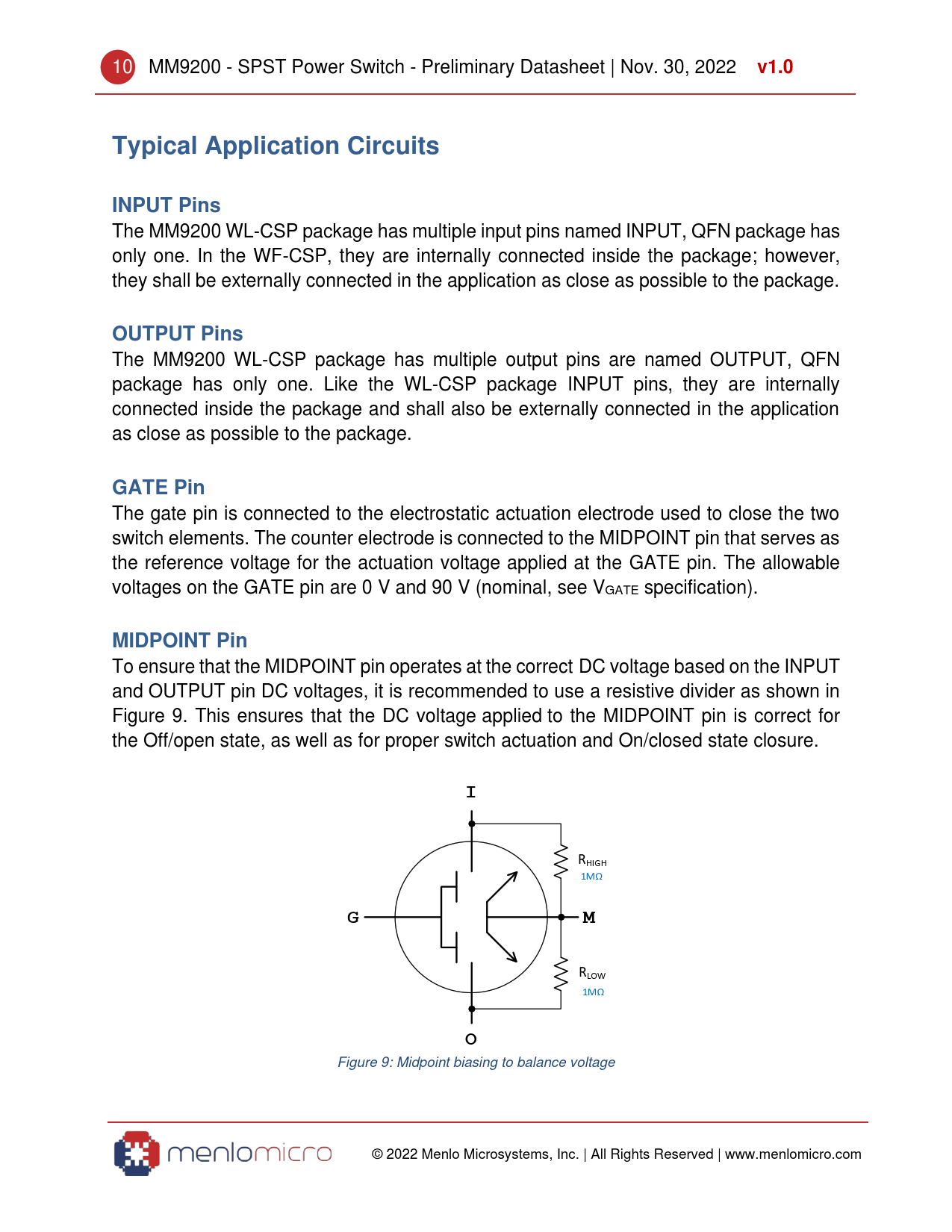 10 MM9200 - SPST Power Switch - Preliminary Datasheet | Nov. 30, 2022 v1.0

Typical Application Circuits

INPUT Pins
The MM9200 WL-CSP package has multiple input pins named INPUT, QFN package has only one. In the WF-CSP, they are internally connected inside the package; however, they shall be externally connected in the application as close as possible to the package.

OUTPUT Pins
The MM9200 WL-CSP package has multiple output pins are named OUTPUT, QFN package has only one. Like the WL-CSP package INPUT pins, they are internally connected inside the package and shall also be externally connected in the application as close as possible to the package.

GATE Pin
The gate pin is connected to the electrostatic actuation electrode used to close the two switch elements. The counter electrode is connected to the MIDPOINT pin that serves as the reference voltage for the actuation voltage applied at the GATE pin. The allowable voltages on the GATE pin are 0 V and 90 V (nominal, see $V_{GATE}$ specification).

MIDPOINT Pin
To ensure that the MIDPOINT pin operates at the correct DC voltage based on the INPUT and OUTPUT pin DC voltages, it is recommended to use a resistive divider as shown in Figure 9. This ensures that the DC voltage applied to the MIDPOINT pin is correct for the Off/open state, as well as for proper switch actuation and On/closed state closure.

I
$R_{HIGH}$
1MΩ
G
M
$R_{LOW}$
1MΩ
O

Figure 9: Midpoint biasing to balance voltage

menlomicro
© 2022 Menlo Microsystems, Inc. | All Rights Reserved | www.menlomicro.com